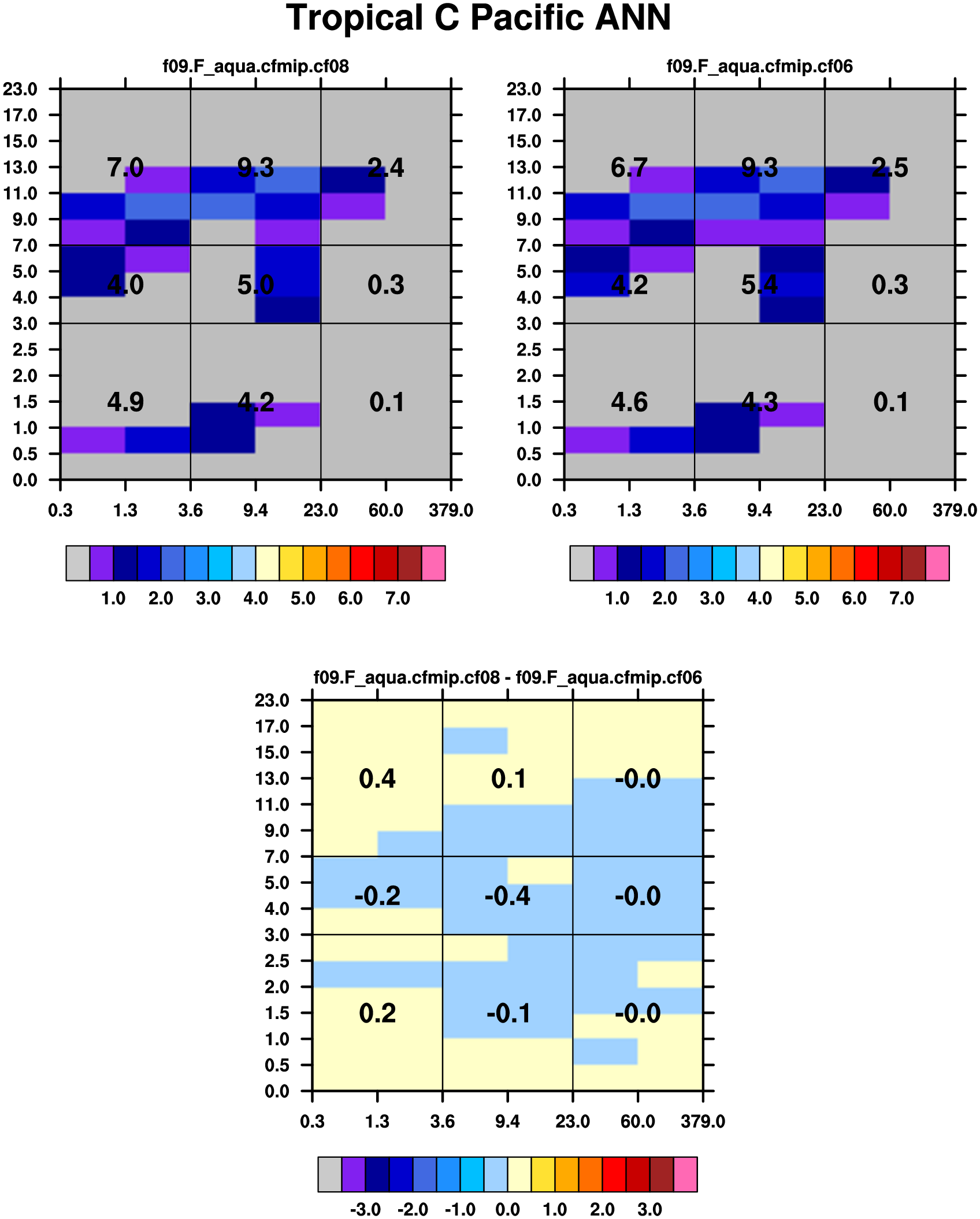 Tropical C Pacific ANN

f09.F_aqua.cfmip.cf08

23.0
17.0
15.0
13.0
11.0
9.0
7.0
5.0
4.0
3.0
2.5
2.0
1.5
1.0
0.5
0.0

7.0 9.3 2.4
4.0 5.0 0.3
4.9 4.2 0.1

0.3 1.3 3.6 9.4 23.0 60.0 379.0

1.0 2.0 3.0 4.0 5.0 6.0 7.0

f09.F_aqua.cfmip.cf06

23.0
17.0
15.0
13.0
11.0
9.0
7.0
5.0
4.0
3.0
2.5
2.0
1.5
1.0
0.5
0.0

6.7 9.3 2.5
4.2 5.4 0.3
4.6 4.3 0.1

0.3 1.3 3.6 9.4 23.0 60.0 379.0

1.0 2.0 3.0 4.0 5.0 6.0 7.0

f09.F_aqua.cfmip.cf08 - f09.F_aqua.cfmip.cf06

23.0
17.0
15.0
13.0
11.0
9.0
7.0
5.0
4.0
3.0
2.5
2.0
1.5
1.0
0.5
0.0

0.4 0.1 -0.0
-0.2 -0.4 -0.0
0.2 -0.1 -0.0

0.3 1.3 3.6 9.4 23.0 60.0 379.0

-3.0 -2.0 -1.0 0.0 1.0 2.0 3.0